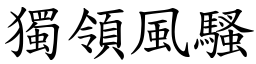 獨領風騷